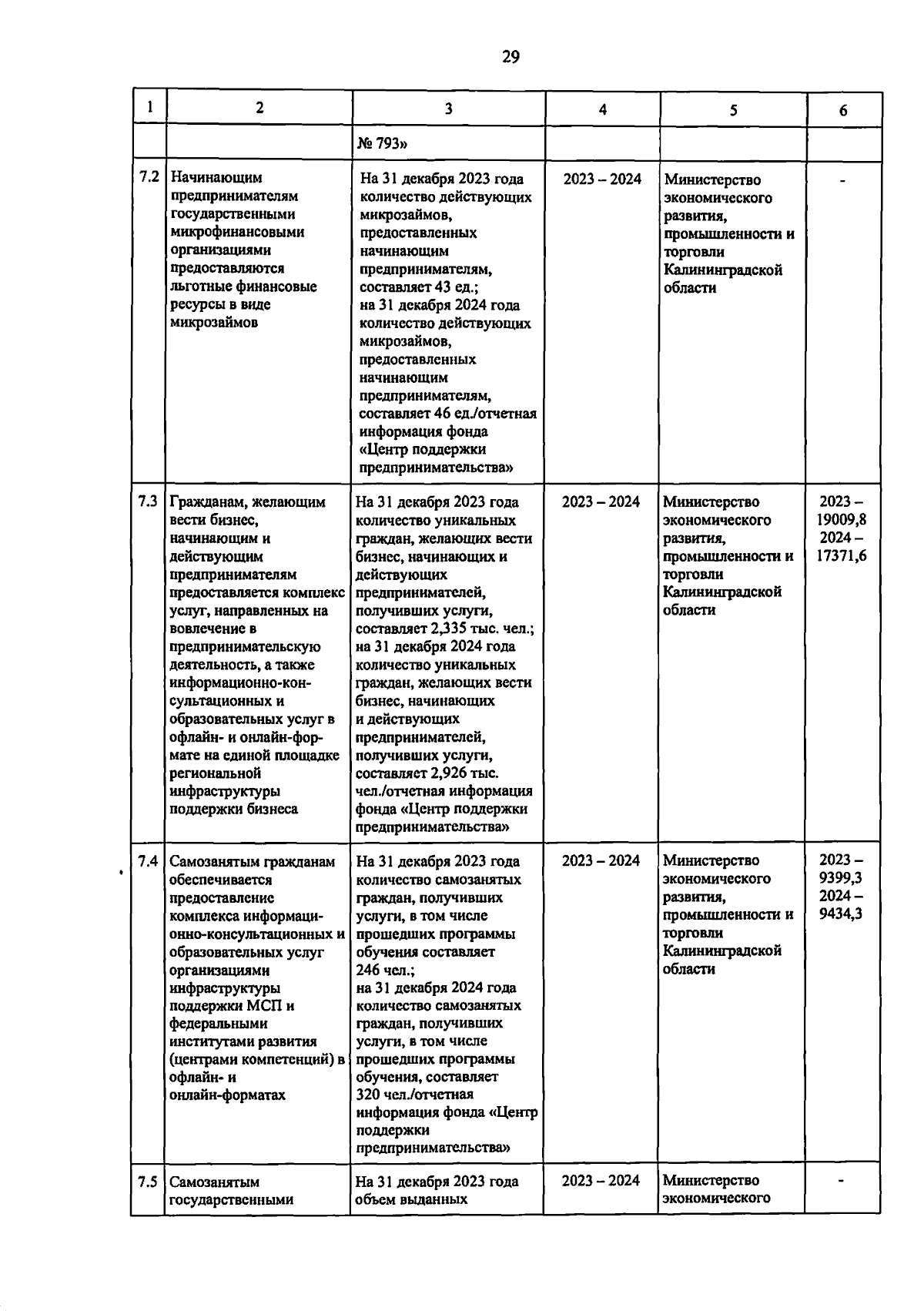 29

| 1 | 2 | 3 | 4 | 5 | 6 |
|---|---|---|---|---|---|
| | | № 793» | | | |
| 7.2 | Начинающим предпринимателям государственными микрофинансовыми организациями предоставляются льготные финансовые ресурсы в виде микрозаймов | На 31 декабря 2023 года количество действующих микрозаймов, предоставленных начинающим предпринимателям, составляет 43 ед.; на 31 декабря 2024 года количество действующих микрозаймов, предоставленных начинающим предпринимателям, составляет 46 ед./отчетная информация фонда «Центр поддержки предпринимательства» | 2023 – 2024 | Министерство экономического развития, промышленности и торговли Калининградской области | - |
| 7.3 | Гражданам, желающим вести бизнес, начинающим и действующим предпринимателям предоставляется комплекс услуг, направленных на вовлечение в предпринимательскую деятельность, а также информационно-консультационных и образовательных услуг в офлайн- и онлайн-формате на единой площадке региональной инфраструктуры поддержки бизнеса | На 31 декабря 2023 года количество уникальных граждан, желающих вести бизнес, начинающих и действующих предпринимателей, получивших услуги, составляет 2,335 тыс. чел.; на 31 декабря 2024 года количество уникальных граждан, желающих вести бизнес, начинающих и действующих предпринимателей, получивших услуги, составляет 2,926 тыс. чел./отчетная информация фонда «Центр поддержки предпринимательства» | 2023 – 2024 | Министерство экономического развития, промышленности и торговли Калининградской области | 2023 – 19009,8 2024 – 17371,6 |
| 7.4 | Самозанятым гражданам обеспечивается предоставление комплекса информационно-консультационных и образовательных услуг организациями инфраструктуры поддержки МСП и федеральными институтами развития (центрами компетенций) в офлайн- и онлайн-форматах | На 31 декабря 2023 года количество самозанятых граждан, получивших услуги, в том числе прошедших программы обучения составляет 246 чел.; на 31 декабря 2024 года количество самозанятых граждан, получивших услуги, в том числе прошедших программы обучения, составляет 320 чел./отчетная информация фонда «Центр поддержки предпринимательства» | 2023 – 2024 | Министерство экономического развития, промышленности и торговли Калининградской области | 2023 – 9399,3 2024 – 9434,3 |
| 7.5 | Самозанятым государственными | На 31 декабря 2023 года объем выданных | 2023 – 2024 | Министерство экономического | - |